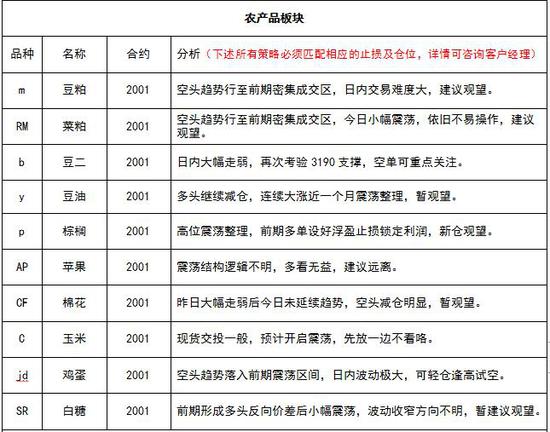 农产品板块

| 品种 | 名称 | 合约 | 分析（下述所有策略必须匹配相应的止损及仓位，详情可咨询客户经理） |
|---|---|---|---|
| m | 豆粕 | 2001 | 空头趋势行至前期密集成交区，日内交易难度大，建议观望。 |
| RM | 菜粕 | 2001 | 空头趋势行至前期密集成交区，今日小幅震荡，依旧不易操作，建议观望。 |
| b | 豆二 | 2001 | 日内大幅走弱，再次考验 3190 支撑，空单可重点关注。 |
| y | 豆油 | 2001 | 多头继续减仓，连续大涨近一个月震荡整理，暂观望。 |
| p | 棕榈 | 2001 | 高位震荡整理，前期多单设好浮盈止损锁定利润，新仓观望。 |
| AP | 苹果 | 2001 | 震荡结构逻辑不明，多看无益，建议远离。 |
| CF | 棉花 | 2001 | 昨日大幅走弱后今日未延续趋势，空头减仓明显，暂观望。 |
| C | 玉米 | 2001 | 现货交投一般，预计开启震荡，先放一边不看咯。 |
| jd | 鸡蛋 | 2001 | 空头趋势落入前期震荡区间，日内波动极大，可轻仓逢高试空。 |
| SR | 白糖 | 2001 | 前期形成多头反向价差后小幅震荡，波动收窄方向不明，暂建议观望。 |